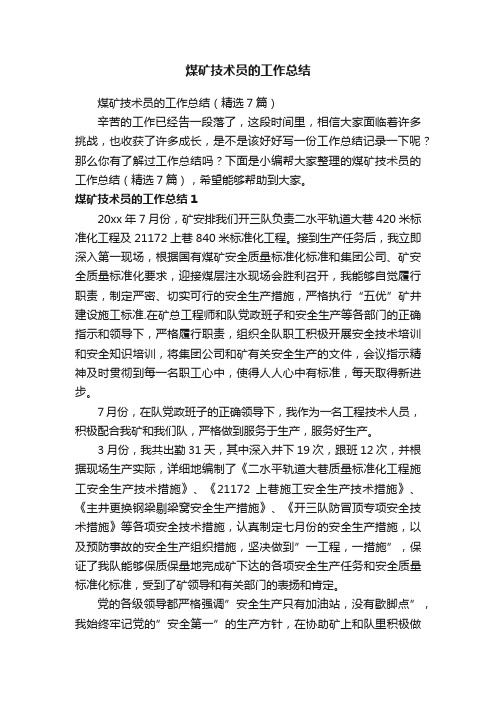 煤矿技术员的工作总结

煤矿技术员的工作总结（精选7篇）

辛苦的工作已经告一段落了，这段时间里，相信大家面临着许多挑战，也收获了许多成长，是不是该好好写一份工作总结记录一下呢？那么你有了解过工作总结吗？下面是小编帮大家整理的煤矿技术员的工作总结（精选7篇），希望能够帮助到大家。

煤矿技术员的工作总结1

20xx年7月份，矿安排我们开三队负责二水平轨道大巷420米标准化工程及21172上巷840米标准化工程。接到生产任务后，我立即深入第一现场，根据国有煤矿安全质量标准化标准和集团公司、矿安全质量标准化要求，迎接煤层注水现场会胜利召开，我能够自觉履行职责，制定严密、切实可行的安全生产措施，严格执行“五优”矿井建设施工标准.在矿总工程师和队党政班子和安全生产等各部门的正确指示和领导下，严格履行职责，组织全队职工积极开展安全技术培训和安全知识培训，将集团公司和矿有关安全生产的文件，会议指示精神及时贯彻到每一名职工心中，使得人人心中有标准，每天取得新进步。

7月份，在队党政班子的正确领导下，我作为一名工程技术人员，积极配合我矿和我们队，严格做到服务于生产，服务好生产。

3月份，我共出勤31天，其中深入井下19次，跟班12次，并根据现场生产实际，详细地编制了《二水平轨道大巷质量标准化工程施工安全生产技术措施》、《21172 上巷施工安全生产技术措施》、《主井更换钢梁剔梁窝安全生产措施》、《开三队防冒顶专项安全技术措施》等各项安全技术措施，认真制定七月份的安全生产措施，以及预防事故的安全生产组织措施，坚决做到”一工程，一措施”，保证了我队能够保质保量地完成矿下达的各项安全生产任务和安全质量标准化标准，受到了矿领导和有关部门的表扬和肯定。

党的各级领导都严格强调”安全生产只有加油站，没有歇脚点”，我始终牢记党的”安全第一”的生产方针，在协助矿上和队里积极做